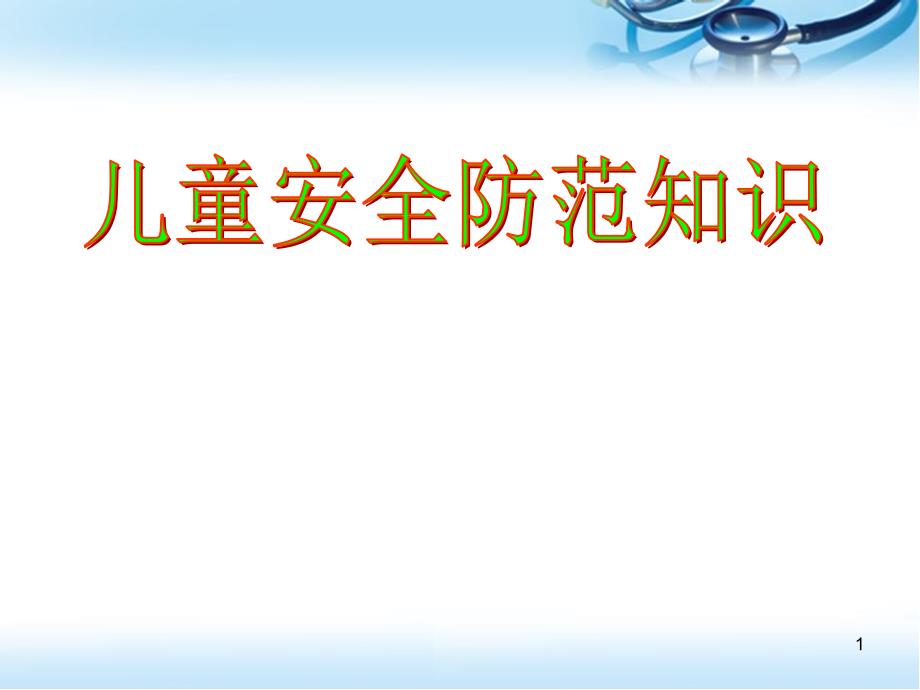 儿童安全防范知识

1